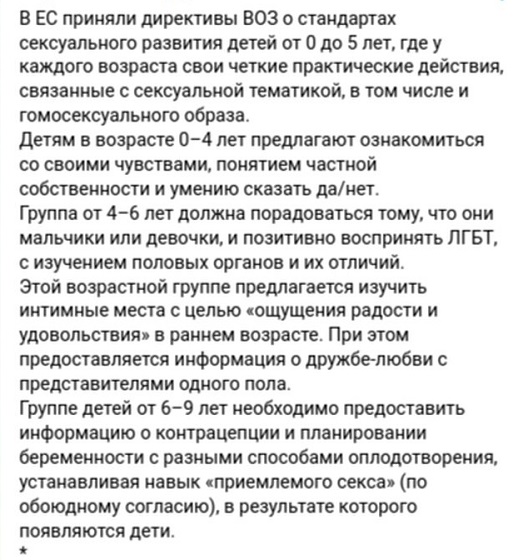 В ЕС приняли директивы ВОЗ о стандартах сексуального развития детей от 0 до 5 лет, где у каждого возраста свои четкие практические действия, связанные с сексуальной тематикой, в том числе и гомосексуального образа.
Детям в возрасте 0–4 лет предлагают ознакомиться со своими чувствами, понятием частной собственности и умению сказать да/нет.
Группа от 4–6 лет должна порадоваться тому, что они мальчики или девочки, и позитивно воспринять ЛГБТ, с изучением половых органов и их отличий.
Этой возрастной группе предлагается изучить интимные места с целью «ощущения радости и удовольствия» в раннем возрасте. При этом предоставляется информация о дружбе-любви с представителями одного пола.
Группе детей от 6–9 лет необходимо предоставить информацию о контрацепции и планировании беременности с разными способами оплодотворения, устанавливая навык «приемлемого секса» (по обоюдному согласию), в результате которого появляются дети.
*